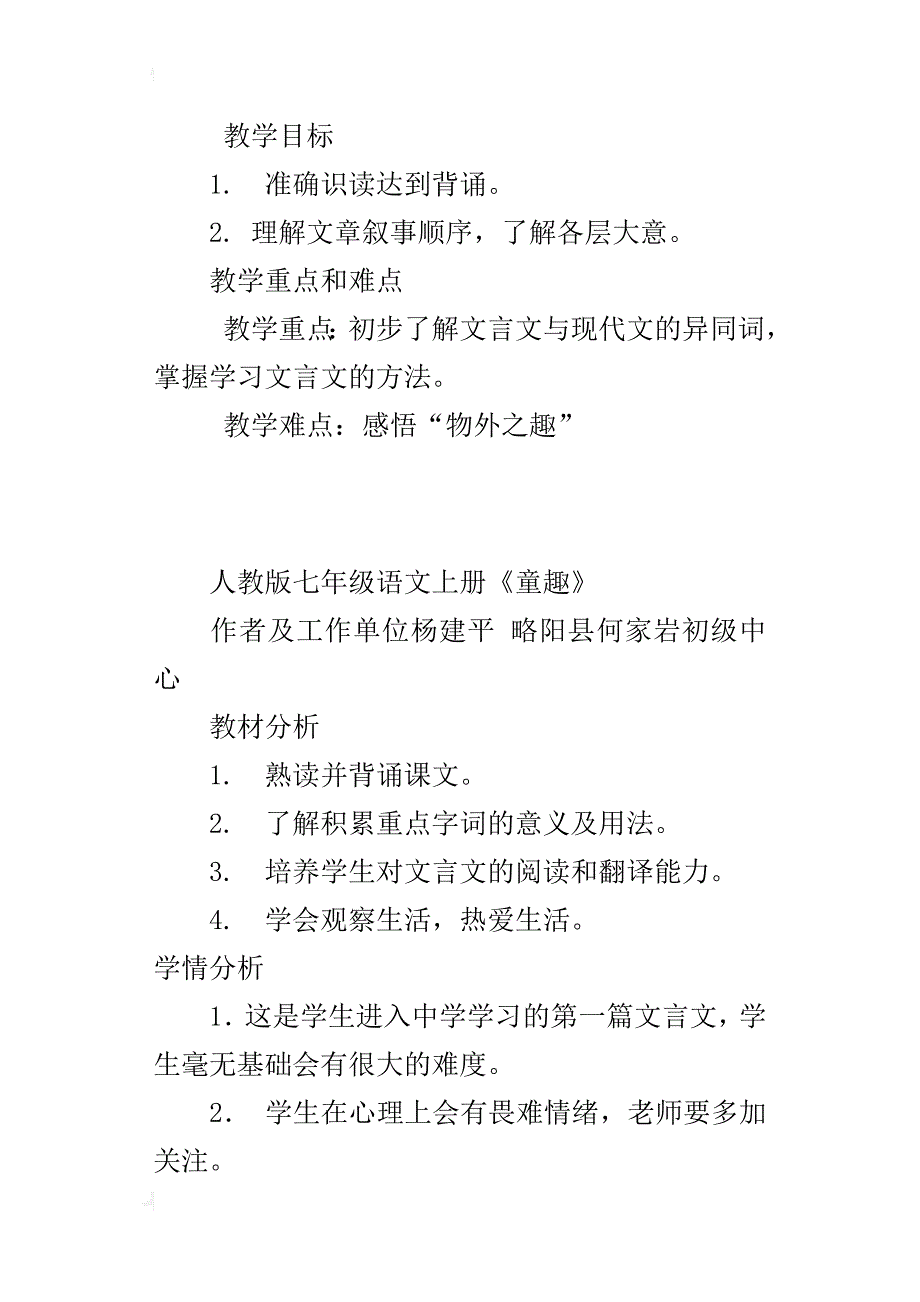 教学目标

1. 准确识读达到背诵。

2. 理解文章叙事顺序，了解各层大意。

教学重点和难点

教学重点：初步了解文言文与现代文的异同词，掌握学习文言文的方法。

教学难点：感悟“物外之趣”

人教版七年级语文上册《童趣》

作者及工作单位杨建平 略阳县何家岩初级中心

教材分析

1. 熟读并背诵课文。

2. 了解积累重点字词的意义及用法。

3. 培养学生对文言文的阅读和翻译能力。

4. 学会观察生活，热爱生活。

学情分析

1. 这是学生进入中学学习的第一篇文言文，学生毫无基础会有很大的难度。

2. 学生在心理上会有畏难情绪，老师要多加关注。